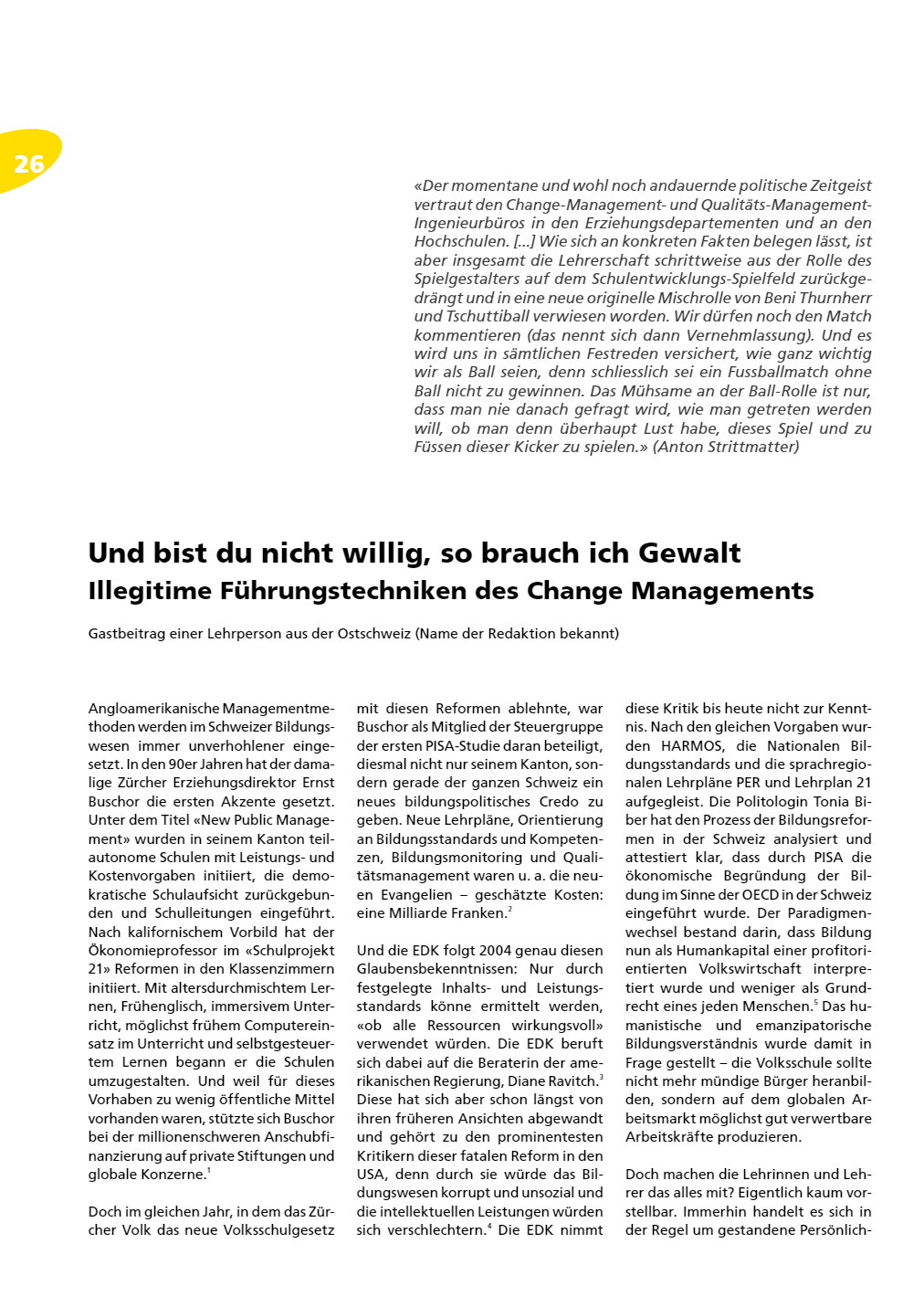 26

«Der momentane und wohl noch andauernde politische Zeitgeist vertraut den Change-Management- und Qualitäts-Management-Ingenieurbüros in den Erziehungsdepartementen und an den Hochschulen. [...] Wie sich an konkreten Fakten belegen lässt, ist aber insgesamt die Lehrerschaft schrittweise aus der Rolle des Spielgestalters auf dem Schulentwicklungs-Spielfeld zurückgedrängt und in eine neue originelle Mischrolle von Beni Thurnherr und Tschuttiball verwiesen worden. Wir dürfen noch den Match kommentieren (das nennt sich dann Vernehmlassung). Und es wird uns in sämtlichen Festreden versichert, wie ganz wichtig wir als Ball seien, denn schliesslich sei ein Fussballmatch ohne Ball nicht zu gewinnen. Das Mühsame an der Ball-Rolle ist nur, dass man nie danach gefragt wird, wie man getreten werden will, ob man denn überhaupt Lust habe, dieses Spiel und zu Füssen dieser Kicker zu spielen.» (Anton Strittmatter)

Und bist du nicht willig, so brauch ich Gewalt
Illegitime Führungstechniken des Change Managements

Gastbeitrag einer Lehrperson aus der Ostschweiz (Name der Redaktion bekannt)

Angloamerikanische Managementmethoden werden im Schweizer Bildungswesen immer unverhohlener eingesetzt. In den 90er Jahren hat der damalige Zürcher Erziehungsdirektor Ernst Buschor die ersten Akzente gesetzt. Unter dem Titel «New Public Management» wurden in seinem Kanton teilautonome Schulen mit Leistungs- und Kostenvorgaben initiiert, die demokratische Schulaufsicht zurückgebunden und Schulleitungen eingeführt. Nach kalifornischem Vorbild hat der Ökonomieprofessor im «Schulprojekt 21» Reformen in den Klassenzimmern initiiert. Mit altersdurchmischtem Lernen, Frühenglisch, immersivem Unterricht, möglichst frühem Computereinsatz im Unterricht und selbstgesteuertem Lernen begann er die Schulen umzugestalten. Und weil für dieses Vorhaben zu wenig öffentliche Mittel vorhanden waren, stützte sich Buschor bei der millionenschweren Anschubfinanzierung auf private Stiftungen und globale Konzerne.$^1$

Doch im gleichen Jahr, in dem das Zürcher Volk das neue Volksschulgesetz mit diesen Reformen ablehnte, war Buschor als Mitglied der Steuergruppe der ersten PISA-Studie daran beteiligt, diesmal nicht nur seinem Kanton, sondern gerade der ganzen Schweiz ein neues bildungspolitisches Credo zu geben. Neue Lehrpläne, Orientierung an Bildungsstandards und Kompetenzen, Bildungsmonitoring und Qualitätsmanagement waren u. a. die neuen Evangelien – geschätzte Kosten: eine Milliarde Franken.$^2$

Und die EDK folgt 2004 genau diesen Glaubensbekenntnissen: Nur durch festgelegte Inhalts- und Leistungsstandards könne ermittelt werden, «ob alle Ressourcen wirkungsvoll» verwendet würden. Die EDK beruft sich dabei auf die Beraterin der amerikanischen Regierung, Diane Ravitch.$^3$ Diese hat sich aber schon längst von ihren früheren Ansichten abgewandt und gehört zu den prominentesten Kritikern dieser fatalen Reform in den USA, denn durch sie würde das Bildungswesen korrupt und unsozial und die intellektuellen Leistungen würden sich verschlechtern.$^4$ Die EDK nimmt diese Kritik bis heute nicht zur Kenntnis. Nach den gleichen Vorgaben wurden HARMOS, die Nationalen Bildungsstandards und die sprachregionalen Lehrpläne PER und Lehrplan 21 aufgegleist. Die Politologin Tonia Biber hat den Prozess der Bildungsreformen in der Schweiz analysiert und attestiert klar, dass durch PISA die ökonomische Begründung der Bildung im Sinne der OECD in der Schweiz eingeführt wurde. Der Paradigmenwechsel bestand darin, dass Bildung nun als Humankapital einer profitorientierten Volkswirtschaft interpretiert wurde und weniger als Grundrecht eines jeden Menschen.$^5$ Das humanistische und emanzipatorische Bildungsverständnis wurde damit in Frage gestellt – die Volksschule sollte nicht mehr mündige Bürger heranbilden, sondern auf dem globalen Arbeitsmarkt möglichst gut verwertbare Arbeitskräfte produzieren.

Doch machen die Lehrinnen und Lehrer das alles mit? Eigentlich kaum vorstellbar. Immerhin handelt es sich in der Regel um gestandene Persönlich-